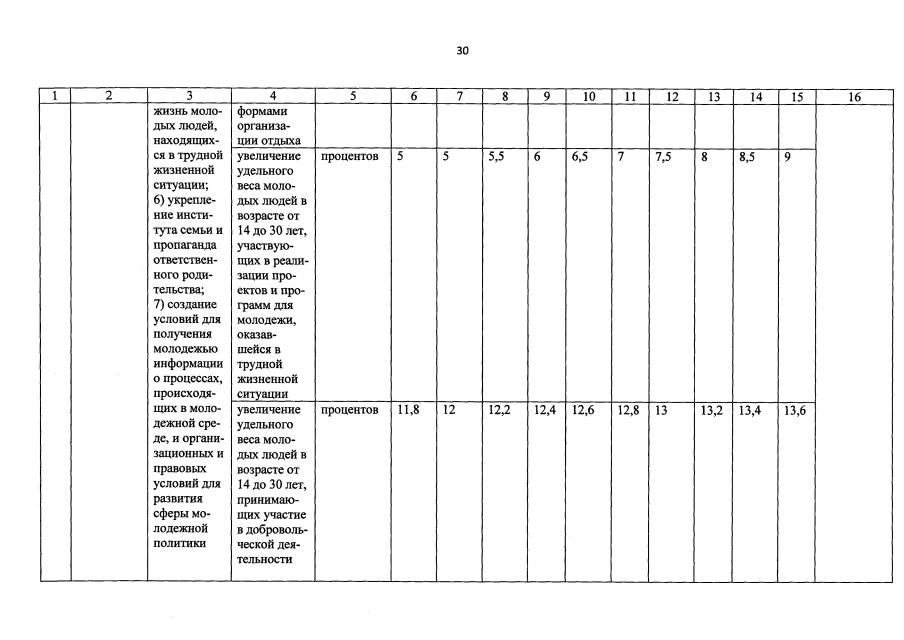 30

| 1 | 2 | 3 | 4 | 5 | 6 | 7 | 8 | 9 | 10 | 11 | 12 | 13 | 14 | 15 | 16 |
|---|---|---|---|---|---|---|---|---|---|---|---|---|---|---|---|
| | | жизнь молодых людей, находящихся в трудной жизненной ситуации; 6) укрепление института семьи и пропаганда ответственного родительства; 7) создание условий для получения молодежью информации о процессах, происходящих в молодежной среде, и организационных и правовых условий для развития сферы молодежной политики | формами организации отдыха | | | | | | | | | | | | |
| | | | увеличение удельного веса молодых людей в возрасте от 14 до 30 лет, участвующих в реализации проектов и программ для молодежи, оказавшейся в трудной жизненной ситуации | процентов | 5 | 5 | 5,5 | 6 | 6,5 | 7 | 7,5 | 8 | 8,5 | 9 | |
| | | | увеличение удельного веса молодых людей в возрасте от 14 до 30 лет, принимающих участие в добровольческой деятельности | процентов | 11,8 | 12 | 12,2 | 12,4 | 12,6 | 12,8 | 13 | 13,2 | 13,4 | 13,6 | |